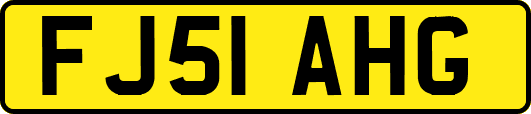 FJ51 AHG